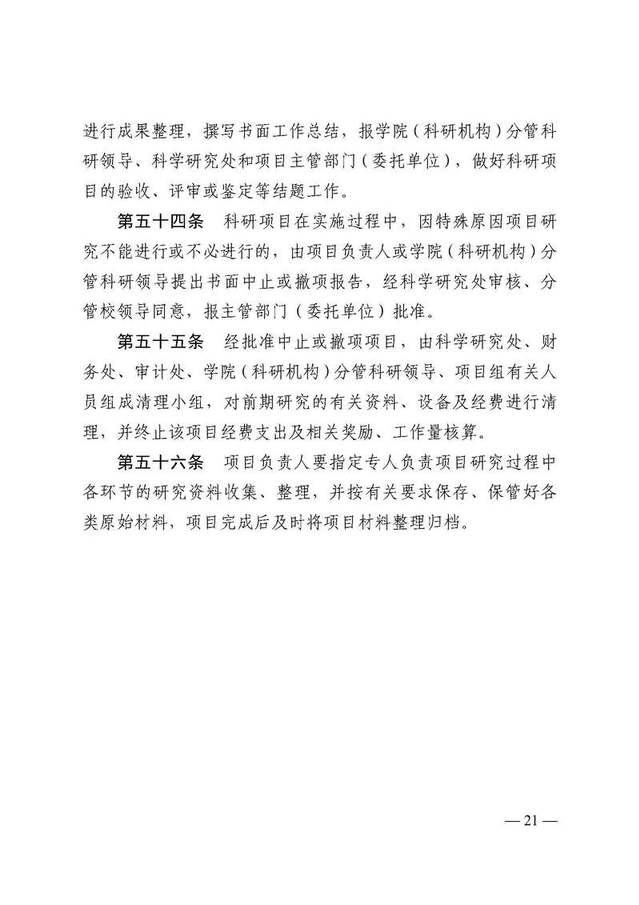 进行成果整理，撰写书面工作总结，报学院（科研机构）分管科研领导、科学研究处和项目主管部门（委托单位），做好科研项目的验收、评审或鉴定等结题工作。

第五十四条　科研项目在实施过程中，因特殊原因项目研究不能进行或不必进行的，由项目负责人或学院（科研机构）分管科研领导提出书面中止或撤项报告，经科学研究处审核、分管校领导同意，报主管部门（委托单位）批准。

第五十五条　经批准中止或撤项项目，由科学研究处、财务处、审计处、学院（科研机构）分管科研领导、项目组有关人员组成清理小组，对前期研究的有关资料、设备及经费进行清理，并终止该项目经费支出及相关奖励、工作量核算。

第五十六条　项目负责人要指定专人负责项目研究过程中各环节的研究资料收集、整理，并按有关要求保存、保管好各类原始材料，项目完成后及时将项目材料整理归档。

— 21 —